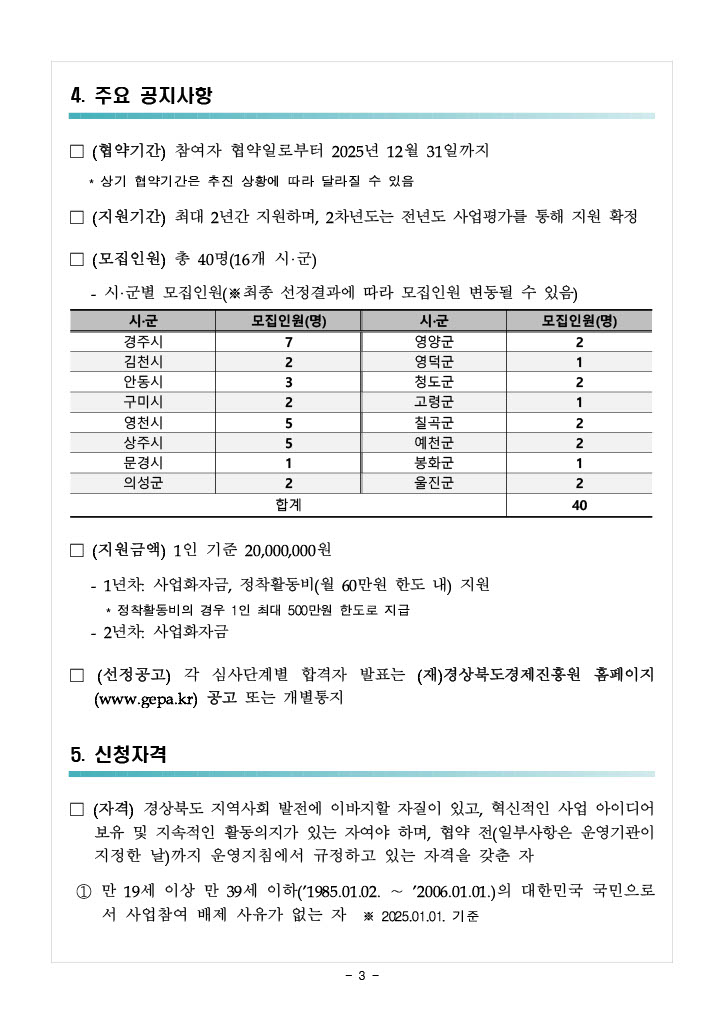 4. 주요 공지사항

□ (협약기간) 참여자 협약일로부터 2025년 12월 31일까지

* 상기 협약기간은 추진 상황에 따라 달라질 수 있음

□ (지원기간) 최대 2년간 지원하며, 2차년도는 전년도 사업평가를 통해 지원 확정

□ (모집인원) 총 40명(16개 시·군)

- 시·군별 모집인원(※최종 선정결과에 따라 모집인원 변동될 수 있음)

| 시·군 | 모집인원(명) | 시·군 | 모집인원(명) |
|---|---|---|---|
| 경주시 | 7 | 영양군 | 2 |
| 김천시 | 2 | 영덕군 | 1 |
| 안동시 | 3 | 청도군 | 2 |
| 구미시 | 2 | 고령군 | 1 |
| 영천시 | 5 | 칠곡군 | 2 |
| 상주시 | 5 | 예천군 | 2 |
| 문경시 | 1 | 봉화군 | 1 |
| 의성군 | 2 | 울진군 | 2 |
| 합계 | | | 40 |

□ (지원금액) 1인 기준 20,000,000원

- 1년차: 사업화자금, 정착활동비(월 60만원 한도 내) 지원

* 정착활동비의 경우 1인 최대 500만원 한도로 지급

- 2년차: 사업화자금

□ (선정공고) 각 심사단계별 합격자 발표는 (재)경상북도경제진흥원 홈페이지 (www.gepa.kr) 공고 또는 개별통지

5. 신청자격

□ (자격) 경상북도 지역사회 발전에 이바지할 자질이 있고, 혁신적인 사업 아이디어 보유 및 지속적인 활동의지가 있는 자여야 하며, 협약 전(일부사항은 운영기관이 지정한 날)까지 운영지침에서 규정하고 있는 자격을 갖춘 자

① 만 19세 이상 만 39세 이하('1985.01.02. ~ '2006.01.01.)의 대한민국 국민으로서 사업참여 배제 사유가 없는 자 ※ 2025.01.01. 기준

- 3 -